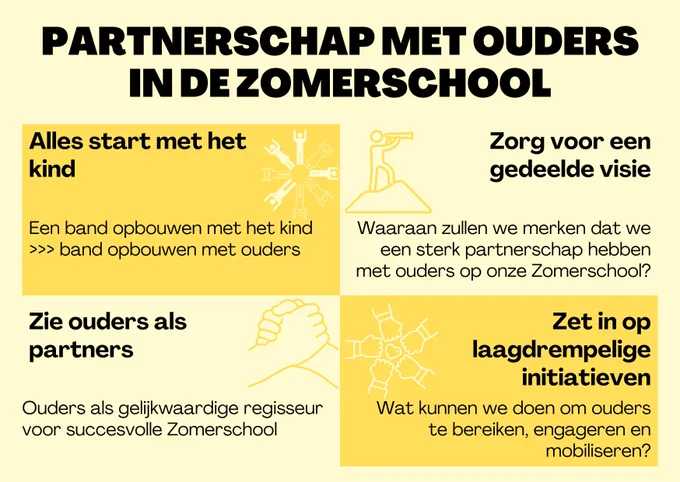 PARTNERSCHAP MET OUDERS IN DE ZOMERSCHOOL

Alles start met het kind

Een band opbouwen met het kind >>> band opbouwen met ouders

Zorg voor een gedeelde visie

Waaraan zullen we merken dat we een sterk partnerschap hebben met ouders op onze Zomerschool?

Zie ouders als partners

Ouders als gelijkwaardige regisseur voor succesvolle Zomerschool

Zet in op laagdrempelige initiatieven

Wat kunnen we doen om ouders te bereiken, engageren en mobiliseren?